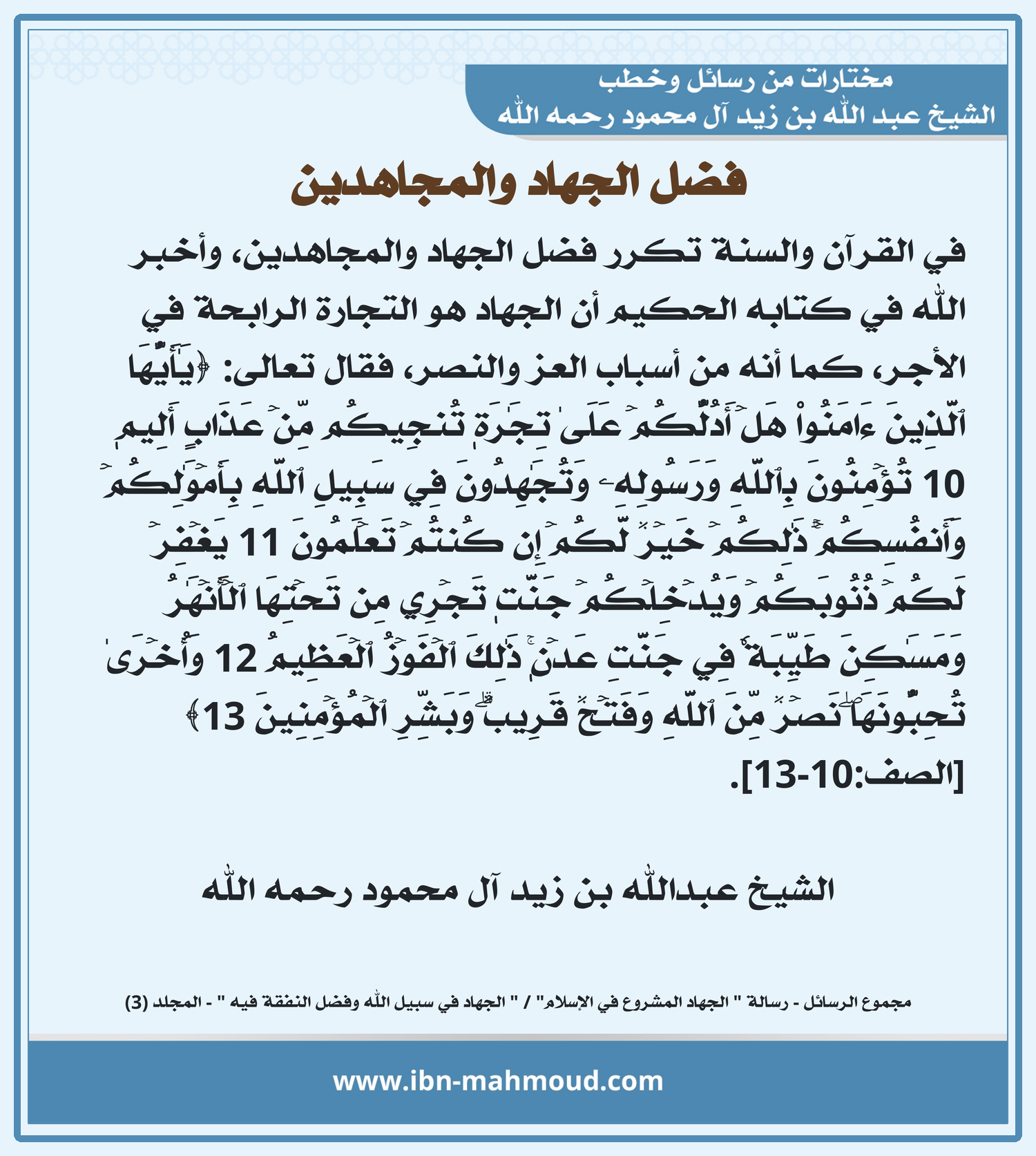 مختارات من رسائل وخطب
الشيخ عبد الله بن زيد آل محمود رحمه الله

فضل الجهاد والمجاهدين

في القرآن والسنة تكرر فضل الجهاد والمجاهدين، وأخبر الله في كتابه الحكيم أن الجهاد هو التجارة الرابحة في الأجر، كما أنه من أسباب العز والنصر، فقال تعالى: ﴿يَٰٓأَيُّهَا ٱلَّذِينَ ءَامَنُواْ هَلۡ أَدُلُّكُمۡ عَلَىٰ تِجَٰرَةٖ تُنجِيكُم مِّنۡ عَذَابٍ أَلِيمٖ 10 تُؤۡمِنُونَ بِٱللَّهِ وَرَسُولِهِۦ وَتُجَٰهِدُونَ فِي سَبِيلِ ٱللَّهِ بِأَمۡوَٰلِكُمۡ وَأَنفُسِكُمۡۚ ذَٰلِكُمۡ خَيۡرٞ لَّكُمۡ إِن كُنتُمۡ تَعۡلَمُونَ 11 يَغۡفِرۡ لَكُمۡ ذُنُوبَكُمۡ وَيُدۡخِلۡكُمۡ جَنَّٰتٖ تَجۡرِي مِن تَحۡتِهَا ٱلۡأَنۡهَٰرُ وَمَسَٰكِنَ طَيِّبَةٗ فِي جَنَّٰتِ عَدۡنٖۚ ذَٰلِكَ ٱلۡفَوۡزُ ٱلۡعَظِيمُ 12 وَأُخۡرَىٰ تُحِبُّونَهَاۖ نَصۡرٞ مِّنَ ٱللَّهِ وَفَتۡحٞ قَرِيبٞۗ وَبَشِّرِ ٱلۡمُؤۡمِنِينَ 13﴾ [الصف:10-13].

الشيخ عبدالله بن زيد آل محمود رحمه الله

مجموع الرسائل - رسالة " الجهاد المشروع في الإسلام" / " الجهاد في سبيل الله وفضل النفقة فيه " - المجلد (3)

www.ibn-mahmoud.com